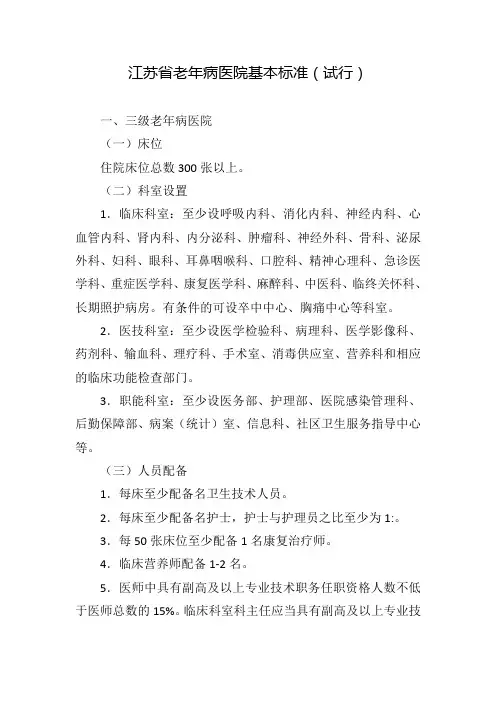 江苏省老年病医院基本标准（试行）

一、三级老年病医院

（一）床位

住院床位总数 300 张以上。

（二）科室设置

1．临床科室：至少设呼吸内科、消化内科、神经内科、心血管内科、肾内科、内分泌科、肿瘤科、神经外科、骨科、泌尿外科、妇科、眼科、耳鼻咽喉科、口腔科、精神心理科、急诊医学科、重症医学科、康复医学科、麻醉科、中医科、临终关怀科、长期照护病房。有条件的可设卒中中心、胸痛中心等科室。

2．医技科室：至少设医学检验科、病理科、医学影像科、药剂科、输血科、理疗科、手术室、消毒供应室、营养科和相应的临床功能检查部门。

3．职能科室：至少设医务部、护理部、医院感染管理科、后勤保障部、病案（统计）室、信息科、社区卫生服务指导中心等。

（三）人员配备

1．每床至少配备名卫生技术人员。

2．每床至少配备名护士，护士与护理员之比至少为 1:。

3．每 50 张床位至少配备 1 名康复治疗师。

4．临床营养师配备 1-2 名。

5．医师中具有副高及以上专业技术职务任职资格人数不低于医师总数的 15%。临床科室科主任应当具有副高及以上专业技